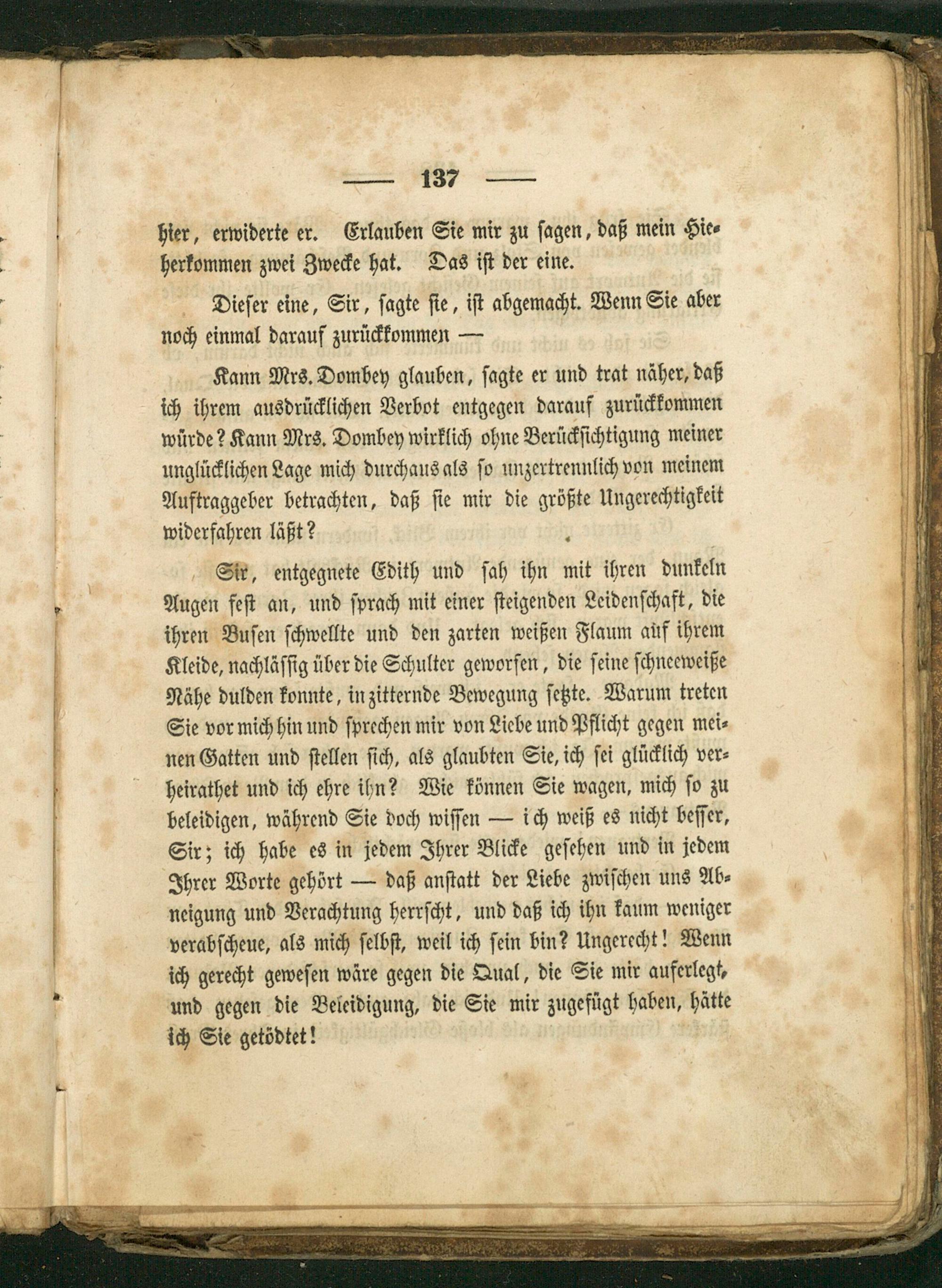 — 137 —

hier, erwiderte er. Erlauben Sie mir zu sagen, daß mein Hieherkommen zwei Zwecke hat. Das ist der eine.

Dieser eine, Sir, sagte sie, ist abgemacht. Wenn Sie aber noch einmal darauf zurückkommen —

Kann Mrs. Dombey glauben, sagte er und trat näher, daß ich ihrem ausdrücklichen Verbot entgegen darauf zurückkommen würde? Kann Mrs. Dombey wirklich ohne Berücksichtigung meiner unglücklichen Lage mich durchaus als so unzertrennlich von meinem Auftraggeber betrachten, daß sie mir die größte Ungerechtigkeit widerfahren läßt?

Sir, entgegnete Edith und sah ihn mit ihren dunkeln Augen fest an, und sprach mit einer steigenden Leidenschaft, die ihren Busen schwellte und den zarten weißen Flaum auf ihrem Kleide, nachlässig über die Schulter geworfen, die seine schneeweiße Nähe dulden konnte, in zitternde Bewegung setzte. Warum treten Sie vor mich hin und sprechen mir von Liebe und Pflicht gegen meinen Gatten und stellen sich, als glaubten Sie, ich sei glücklich verheirathet und ich ehre ihn? Wie können Sie wagen, mich so zu beleidigen, während Sie doch wissen — ich weiß es nicht besser, Sir; ich habe es in jedem Ihrer Blicke gesehen und in jedem Ihrer Worte gehört — daß anstatt der Liebe zwischen uns Abneigung und Verachtung herrscht, und daß ich ihn kaum weniger verabscheue, als mich selbst, weil ich sein bin? Ungerecht! Wenn ich gerecht gewesen wäre gegen die Qual, die Sie mir auferlegt, und gegen die Beleidigung, die Sie mir zugefügt haben, hätte ich Sie getödtet!